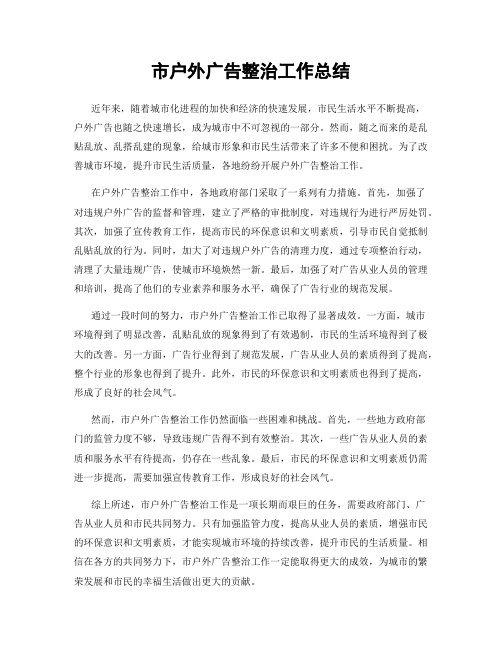 市户外广告整治工作总结

近年来，随着城市化进程的加快和经济的快速发展，市民生活水平不断提高，户外广告也随之快速增长，成为城市中不可忽视的一部分。然而，随之而来的是乱贴乱放、乱搭乱建的现象，给城市形象和市民生活带来了许多不便和困扰。为了改善城市环境，提升市民生活质量，各地纷纷开展户外广告整治工作。

在户外广告整治工作中，各地政府部门采取了一系列有力措施。首先，加强了对违规户外广告的监督和管理，建立了严格的审批制度，对违规行为进行严厉处罚。其次，加强了宣传教育工作，提高市民的环保意识和文明素质，引导市民自觉抵制乱贴乱放的行为。同时，加大了对违规户外广告的清理力度，通过专项整治行动，清理了大量违规广告，使城市环境焕然一新。最后，加强了对广告从业人员的管理和培训，提高了他们的专业素养和服务水平，确保了广告行业的规范发展。

通过一段时间的努力，市户外广告整治工作已取得了显著成效。一方面，城市环境得到了明显改善，乱贴乱放的现象得到了有效遏制，市民的生活环境得到了极大的改善。另一方面，广告行业得到了规范发展，广告从业人员的素质得到了提高，整个行业的形象也得到了提升。此外，市民的环保意识和文明素质也得到了提高，形成了良好的社会风气。

然而，市户外广告整治工作仍然面临一些困难和挑战。首先，一些地方政府部门的监管力度不够，导致违规广告得不到有效整治。其次，一些广告从业人员的素质和服务水平有待提高，仍存在一些乱象。最后，市民的环保意识和文明素质仍需进一步提高，需要加强宣传教育工作，形成良好的社会风气。

综上所述，市户外广告整治工作是一项长期而艰巨的任务，需要政府部门、广告从业人员和市民共同努力。只有加强监管力度，提高从业人员的素质，增强市民的环保意识和文明素质，才能实现城市环境的持续改善，提升市民的生活质量。相信在各方的共同努力下，市户外广告整治工作一定能取得更大的成效，为城市的繁荣发展和市民的幸福生活做出更大的贡献。